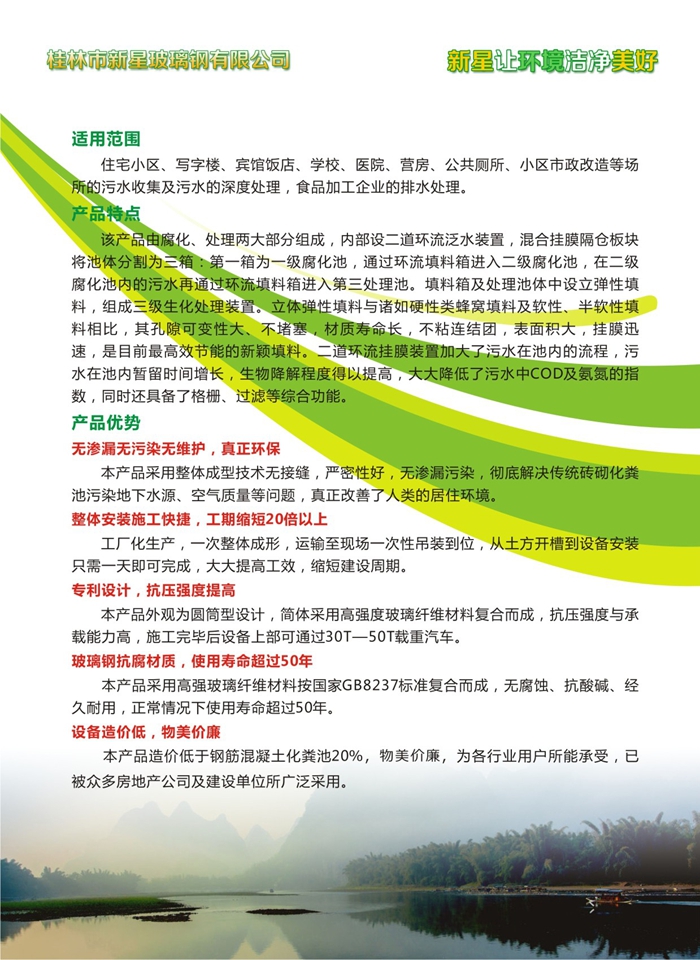 桂林市新星玻璃钢有限公司

新星让环境洁净美好

适用范围

住宅小区、写字楼、宾馆饭店、学校、医院、营房、公共厕所、小区市政改造等场所的污水收集及污水的深度处理，食品加工企业的排水处理。

产品特点

该产品由腐化、处理两大部分组成，内部设二道环流泛水装置，混合挂膜隔仓板块将池体分割为三箱：第一箱为一级腐化池，通过环流填料箱进入二级腐化池，在二级腐化池内的污水再通过环流填料箱进入第三处理池。填料箱及处理池体中设立弹性填料，组成三级生化处理装置。立体弹性填料与诸如硬性类蜂窝填料及软性、半软性填料相比，其孔隙可变性大、不堵塞，材质寿命长，不粘连结团，表面积大，挂膜迅速，是目前最高效节能的新颖填料。二道环流挂膜装置加大了污水在池内的流程，污水在池内暂留时间增长，生物降解程度得以提高，大大降低了污水中COD及氨氮的指数，同时还具备了格栅、过滤等综合功能。

产品优势

无渗漏无污染无维护，真正环保

本产品采用整体成型技术无接缝，严密性好，无渗漏污染，彻底解决传统砖砌化粪池污染地下水源、空气质量等问题，真正改善了人类的居住环境。

整体安装施工快捷，工期缩短20倍以上

工厂化生产，一次整体成形，运输至现场一次性吊装到位，从土方开槽到设备安装只需一天即可完成，大大提高工效，缩短建设周期。

专利设计，抗压强度提高

本产品外观为圆筒型设计，筒体采用高强度玻璃纤维材料复合而成，抗压强度与承载能力高，施工完毕后设备上部可通过30T—50T载重汽车。

玻璃钢抗腐材质，使用寿命超过50年

本产品采用高强玻璃纤维材料按国家GB8237标准复合而成，无腐蚀、抗酸碱、经久耐用，正常情况下使用寿命超过50年。

设备造价低，物美价廉

本产品造价低于钢筋混凝土化粪池20%，物美价廉，为各行业用户所能承受，已被众多房地产公司及建设单位所广泛采用。